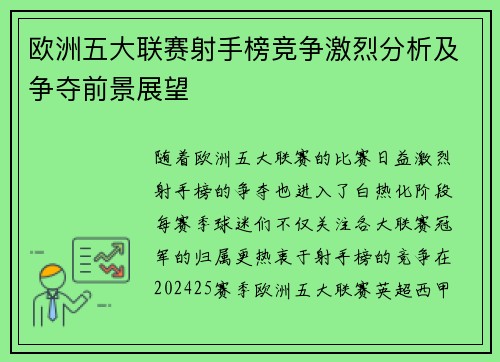 欧洲五大联赛射手榜竞争激烈分析及争夺前景展望

随着欧洲五大联赛的比赛日益激烈射手榜的争夺也进入了白热化阶段每赛季球迷们不仅关注各大联赛冠军的归属更热衷于射手榜的竞争在202425赛季欧洲五大联赛英超西甲